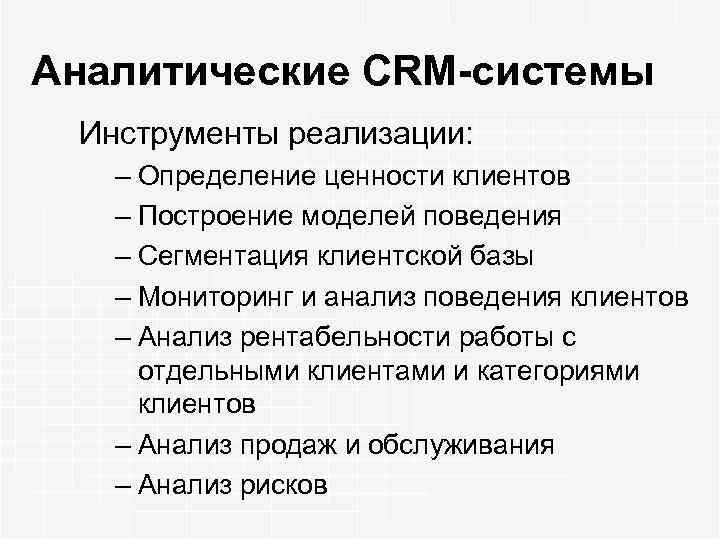 Аналитические CRM-системы

Инструменты реализации:

– Определение ценности клиентов
– Построение моделей поведения
– Сегментация клиентской базы
– Мониторинг и анализ поведения клиентов
– Анализ рентабельности работы с отдельными клиентами и категориями клиентов
– Анализ продаж и обслуживания
– Анализ рисков